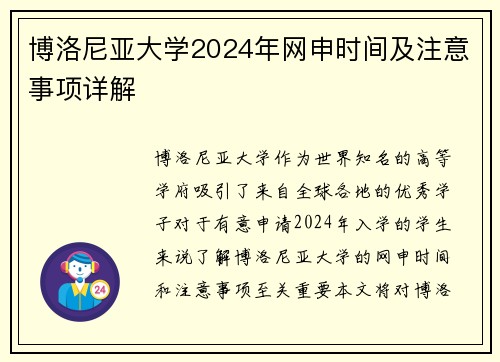 博洛尼亚大学2024年网申时间及注意事项详解

博洛尼亚大学作为世界知名的高等学府吸引了来自全球各地的优秀学子对于有意申请2024年入学的学生来说了解博洛尼亚大学的网申时间和注意事项至关重要本文将对博洛

24